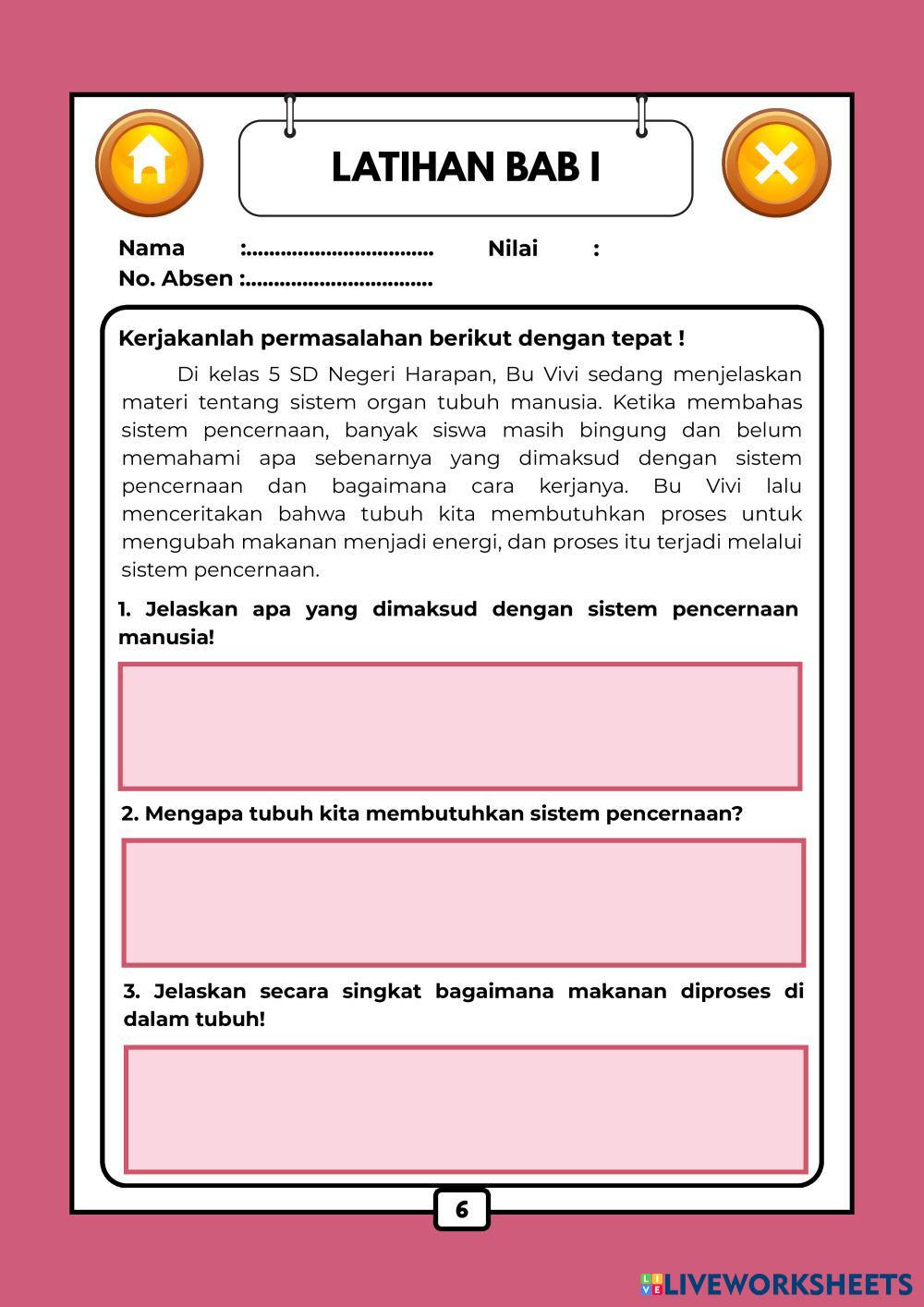 LATIHAN BAB I

Nama :................................ Nilai :
No. Absen :................................

Kerjakanlah permasalahan berikut dengan tepat !

Di kelas 5 SD Negeri Harapan, Bu Vivi sedang menjelaskan materi tentang sistem organ tubuh manusia. Ketika membahas sistem pencernaan, banyak siswa masih bingung dan belum memahami apa sebenarnya yang dimaksud dengan sistem pencernaan dan bagaimana cara kerjanya. Bu Vivi lalu menceritakan bahwa tubuh kita membutuhkan proses untuk mengubah makanan menjadi energi, dan proses itu terjadi melalui sistem pencernaan.

1. Jelaskan apa yang dimaksud dengan sistem pencernaan manusia!

2. Mengapa tubuh kita membutuhkan sistem pencernaan?

3. Jelaskan secara singkat bagaimana makanan diproses di dalam tubuh!

6

LIVEWORKSHEETS